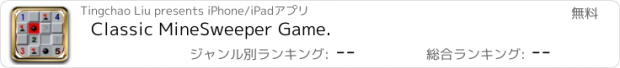 Tingchao Liu presents iPhone/iPadアプリ

無料

Classic MineSweeper Game.

ジャンル別ランキング: --

総合ランキング: --